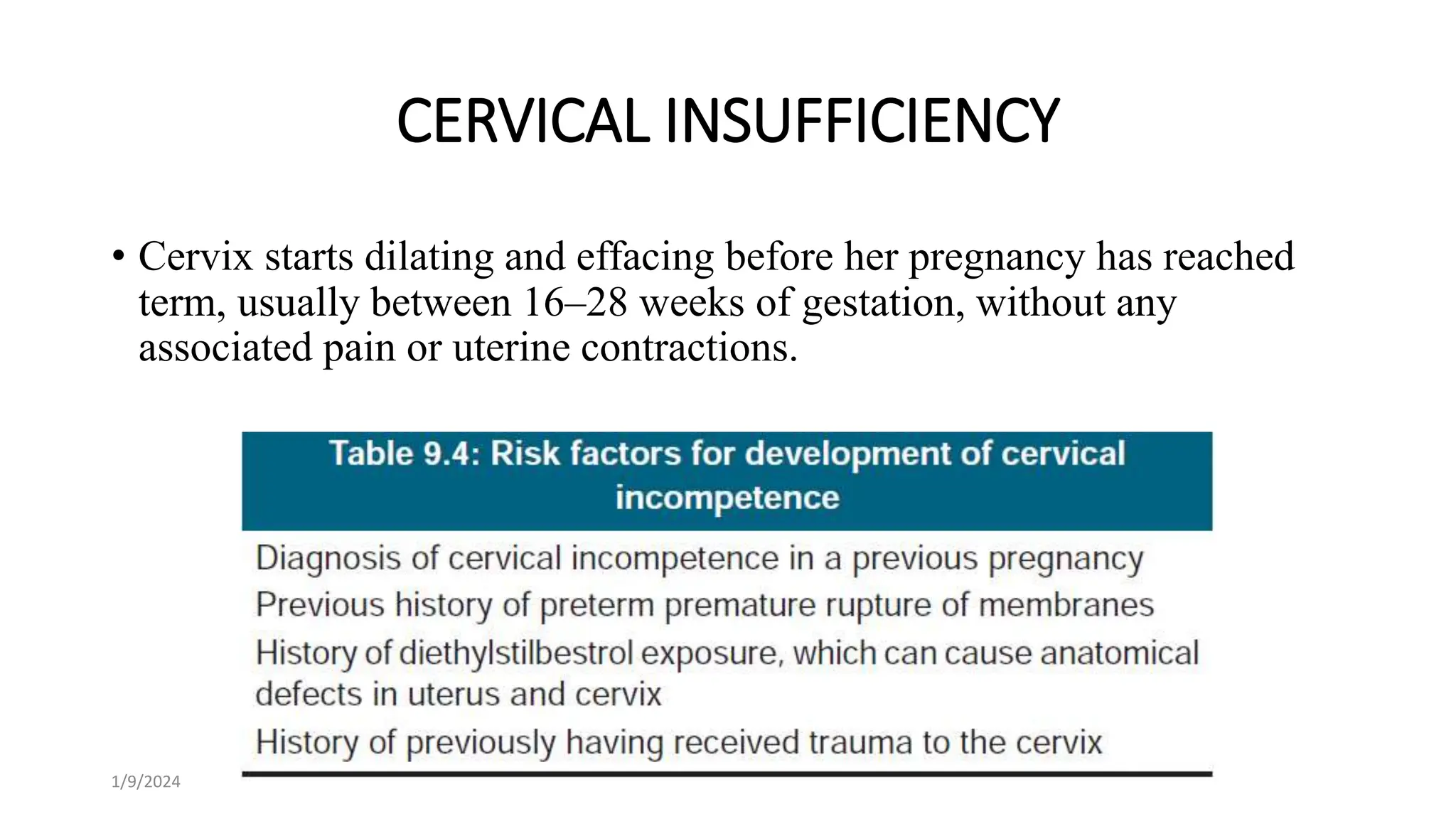 CERVICAL INSUFFICIENCY

• Cervix starts dilating and effacing before her pregnancy has reached term, usually between 16–28 weeks of gestation, without any associated pain or uterine contractions.

| Table 9.4: Risk factors for development of cervical incompetence |
|---|
| Diagnosis of cervical incompetence in a previous pregnancy |
| Previous history of preterm premature rupture of membranes |
| History of diethylstilbestrol exposure, which can cause anatomical defects in uterus and cervix |
| History of previously having received trauma to the cervix |

1/9/2024